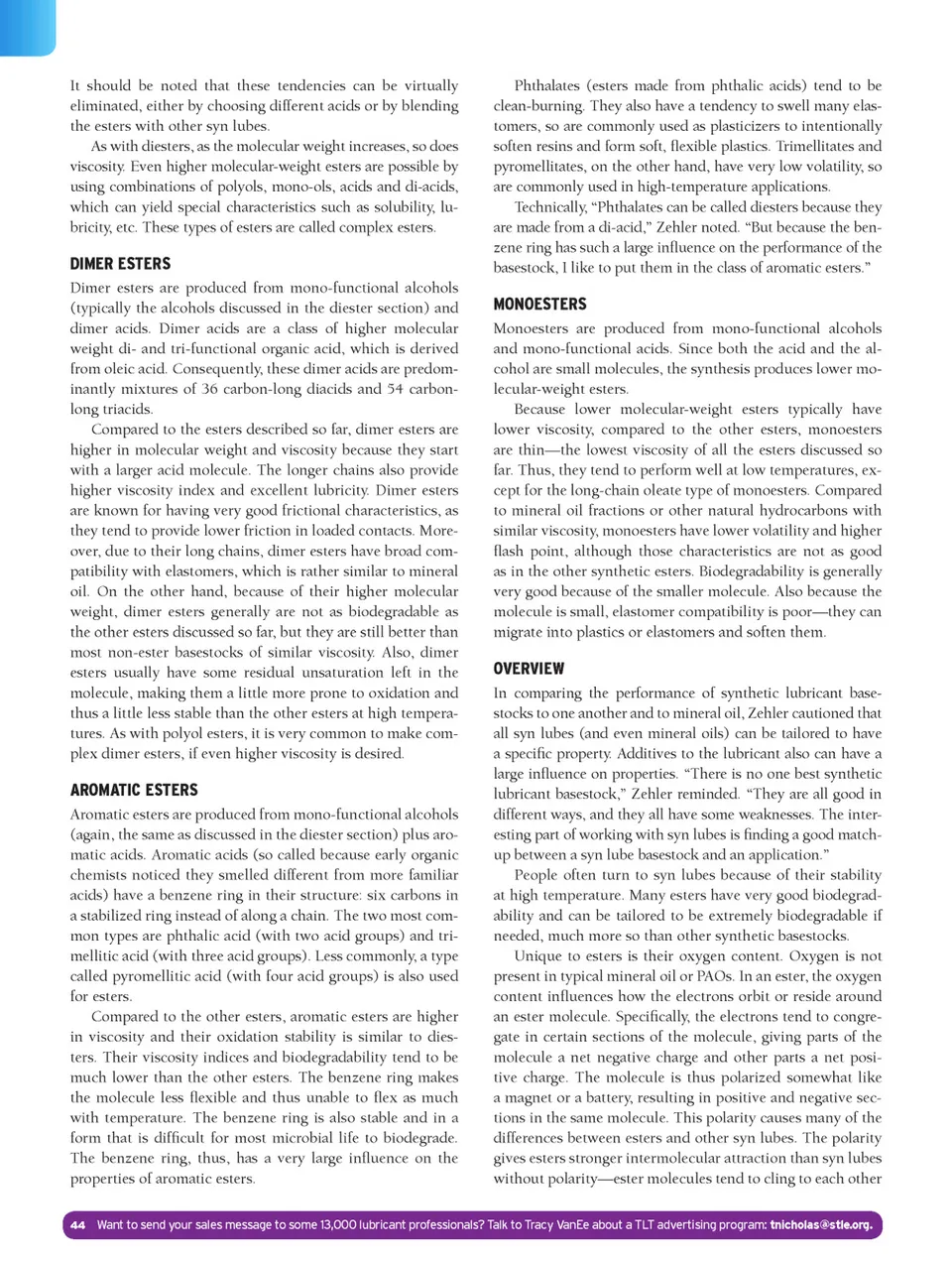 It should be noted that these tendencies can be virtually eliminated, either by choosing different acids or by blending the esters with other syn lubes.

As with diesters, as the molecular weight increases, so does viscosity. Even higher molecular-weight esters are possible by using combinations of polyols, mono-ols, acids and di-acids, which can yield special characteristics such as solubility, lubricity, etc. These types of esters are called complex esters.

DIMER ESTERS

Dimer esters are produced from mono-functional alcohols (typically the alcohols discussed in the diester section) and dimer acids. Dimer acids are a class of higher molecular weight di- and tri-functional organic acid, which is derived from oleic acid. Consequently, these dimer acids are predominantly mixtures of 36 carbon-long diacids and 54 carbon-long triacids.

Compared to the esters described so far, dimer esters are higher in molecular weight and viscosity because they start with a larger acid molecule. The longer chains also provide higher viscosity index and excellent lubricity. Dimer esters are known for having very good frictional characteristics, as they tend to provide lower friction in loaded contacts. Moreover, due to their long chains, dimer esters have broad compatibility with elastomers, which is rather similar to mineral oil. On the other hand, because of their higher molecular weight, dimer esters generally are not as biodegradable as the other esters discussed so far, but they are still better than most non-ester basestocks of similar viscosity. Also, dimer esters usually have some residual unsaturation left in the molecule, making them a little more prone to oxidation and thus a little less stable than the other esters at high temperatures. As with polyol esters, it is very common to make complex dimer esters, if even higher viscosity is desired.

AROMATIC ESTERS

Aromatic esters are produced from mono-functional alcohols (again, the same as discussed in the diester section) plus aromatic acids. Aromatic acids (so called because early organic chemists noticed they smelled different from more familiar acids) have a benzene ring in their structure: six carbons in a stabilized ring instead of along a chain. The two most common types are phthalic acid (with two acid groups) and trimellitic acid (with three acid groups). Less commonly, a type called pyromellitic acid (with four acid groups) is also used for esters.

Compared to the other esters, aromatic esters are higher in viscosity and their oxidation stability is similar to diesters. Their viscosity indices and biodegradability tend to be much lower than the other esters. The benzene ring makes the molecule less flexible and thus unable to flex as much with temperature. The benzene ring is also stable and in a form that is difficult for most microbial life to biodegrade. The benzene ring, thus, has a very large influence on the properties of aromatic esters.

Phthalates (esters made from phthalic acids) tend to be clean-burning. They also have a tendency to swell many elastomers, so are commonly used as plasticizers to intentionally soften resins and form soft, flexible plastics. Trimellitates and pyromellitates, on the other hand, have very low volatility, so are commonly used in high-temperature applications.

Technically, "Phthalates can be called diesters because they are made from a di-acid," Zehler noted. "But because the benzene ring has such a large influence on the performance of the basestock, I like to put them in the class of aromatic esters."

MONOESTERS

Monoesters are produced from mono-functional alcohols and mono-functional acids. Since both the acid and the alcohol are small molecules, the synthesis produces lower molecular-weight esters.

Because lower molecular-weight esters typically have lower viscosity, compared to the other esters, monoesters are thin—the lowest viscosity of all the esters discussed so far. Thus, they tend to perform well at low temperatures, except for the long-chain oleate type of monoesters. Compared to mineral oil fractions or other natural hydrocarbons with similar viscosity, monoesters have lower volatility and higher flash point, although those characteristics are not as good as in the other synthetic esters. Biodegradability is generally very good because of the smaller molecule. Also because the molecule is small, elastomer compatibility is poor—they can migrate into plastics or elastomers and soften them.

OVERVIEW

In comparing the performance of synthetic lubricant basestocks to one another and to mineral oil, Zehler cautioned that all syn lubes (and even mineral oils) can be tailored to have a specific property. Additives to the lubricant also can have a large influence on properties. "There is no one best synthetic lubricant basestock," Zehler reminded. "They are all good in different ways, and they all have some weaknesses. The interesting part of working with syn lubes is finding a good match-up between a syn lube basestock and an application."

People often turn to syn lubes because of their stability at high temperature. Many esters have very good biodegradability and can be tailored to be extremely biodegradable if needed, much more so than other synthetic basestocks.

Unique to esters is their oxygen content. Oxygen is not present in typical mineral oil or PAOs. In an ester, the oxygen content influences how the electrons orbit or reside around an ester molecule. Specifically, the electrons tend to congregate in certain sections of the molecule, giving parts of the molecule a net negative charge and other parts a net positive charge. The molecule is thus polarized somewhat like a magnet or a battery, resulting in positive and negative sections in the same molecule. This polarity causes many of the differences between esters and other syn lubes. The polarity gives esters stronger intermolecular attraction than syn lubes without polarity—ester molecules tend to cling to each other

44 Want to send your sales message to some 13,000 lubricant professionals? Talk to Tracy VanEe about a TLT advertising program: tnicholas@stle.org.